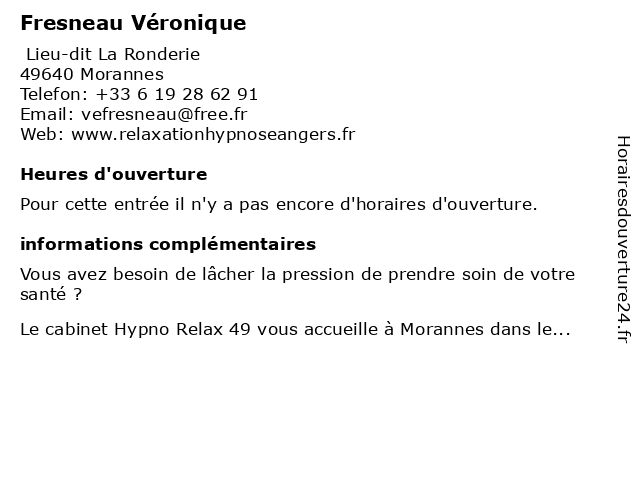 Fresneau Véronique

Lieu-dit La Ronderie
49640 Morannes
Telefon: +33 6 19 28 62 91
Email: vefresneau@free.fr
Web: www.relaxationhypnoseangers.fr

Heures d'ouverture

Pour cette entrée il n'y a pas encore d'horaires d'ouverture.

informations complémentaires

Vous avez besoin de lâcher la pression de prendre soin de votre santé ?

Le cabinet Hypno Relax 49 vous accueille à Morannes dans le...

Horairesdouverture24.fr